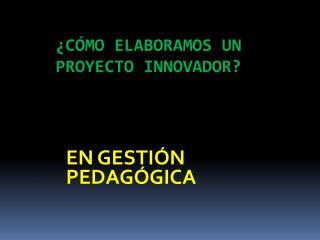 ¿CÓMO ELABORAMOS UN PROYECTO INNOVADOR?

EN GESTIÓN PEDAGÓGICA